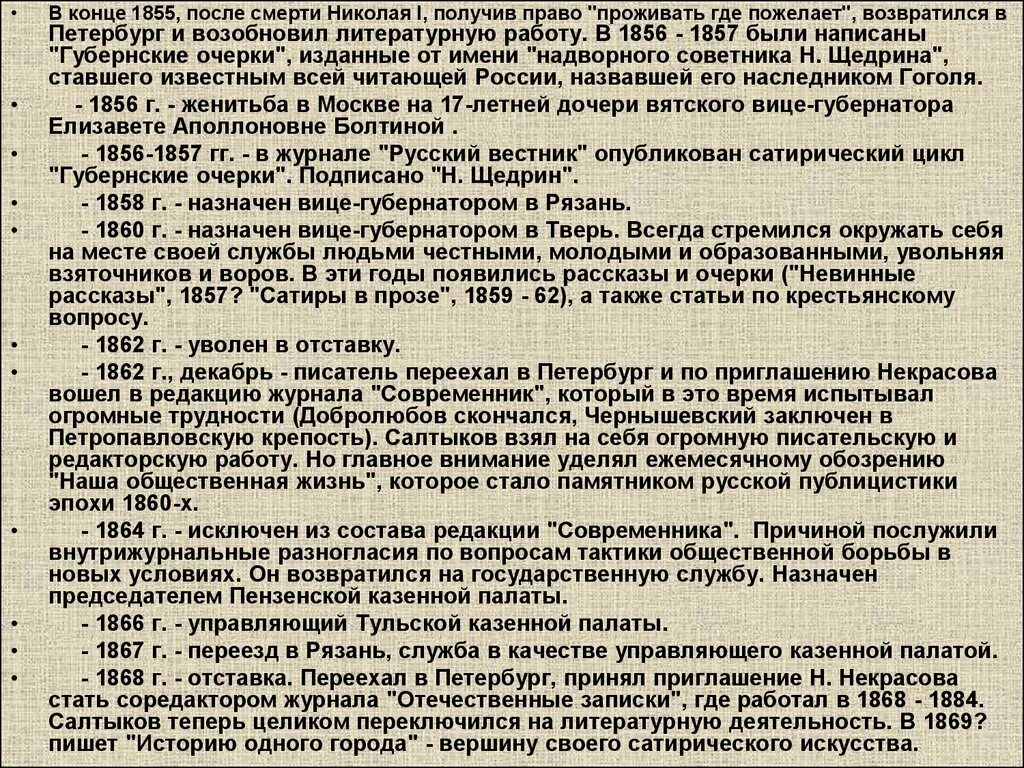 • В конце 1855, после смерти Николая I, получив право "проживать где пожелает", возвратился в Петербург и возобновил литературную работу. В 1856 - 1857 были написаны "Губернские очерки", изданные от имени "надворного советника Н. Щедрина", ставшего известным всей читающей России, назвавшей его наследником Гоголя.

• - 1856 г. - женитьба в Москве на 17-летней дочери вятского вице-губернатора Елизавете Аполлоновне Болтиной .

• - 1856-1857 гг. - в журнале "Русский вестник" опубликован сатирический цикл "Губернские очерки". Подписано "Н. Щедрин".

• - 1858 г. - назначен вице-губернатором в Рязань.

• - 1860 г. - назначен вице-губернатором в Тверь. Всегда стремился окружать себя на месте своей службы людьми честными, молодыми и образованными, увольняя взяточников и воров. В эти годы появились рассказы и очерки ("Невинные рассказы", 1857? "Сатиры в прозе", 1859 - 62), а также статьи по крестьянскому вопросу.

• - 1862 г. - уволен в отставку.

• - 1862 г., декабрь - писатель переехал в Петербург и по приглашению Некрасова вошел в редакцию журнала "Современник", который в это время испытывал огромные трудности (Добролюбов скончался, Чернышевский заключен в Петропавловскую крепость). Салтыков взял на себя огромную писательскую и редакторскую работу. Но главное внимание уделял ежемесячному обозрению "Наша общественная жизнь", которое стало памятником русской публицистики эпохи 1860-х.

• - 1864 г. - исключен из состава редакции "Современника". Причиной послужили внутрижурнальные разногласия по вопросам тактики общественной борьбы в новых условиях. Он возвратился на государственную службу. Назначен председателем Пензенской казенной палаты.

• - 1866 г. - управляющий Тульской казенной палаты.

• - 1867 г. - переезд в Рязань, служба в качестве управляющего казенной палатой.

• - 1868 г. - отставка. Переехал в Петербург, принял приглашение Н. Некрасова стать соредактором журнала "Отечественные записки", где работал в 1868 - 1884. Салтыков теперь целиком переключился на литературную деятельность. В 1869? пишет "Историю одного города" - вершину своего сатирического искусства.